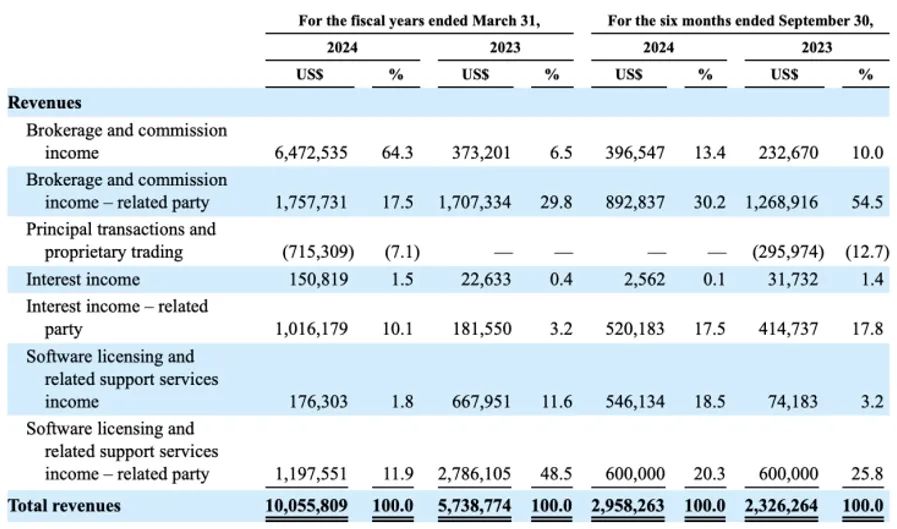 | | For the fiscal years ended March 31, | | | | For the six months ended September 30, | | | |
|---|---|---|---|---|---|---|---|---|
| | 2024 | | 2023 | | 2024 | | 2023 | |
| | US$ | % | US$ | % | US$ | % | US$ | % |
| **Revenues** | | | | | | | | |
| Brokerage and commission income | 6,472,535 | 64.3 | 373,201 | 6.5 | 396,547 | 13.4 | 232,670 | 10.0 |
| Brokerage and commission income – related party | 1,757,731 | 17.5 | 1,707,334 | 29.8 | 892,837 | 30.2 | 1,268,916 | 54.5 |
| Principal transactions and proprietary trading | (715,309) | (7.1) | — | — | — | — | (295,974) | (12.7) |
| Interest income | 150,819 | 1.5 | 22,633 | 0.4 | 2,562 | 0.1 | 31,732 | 1.4 |
| Interest income – related party | 1,016,179 | 10.1 | 181,550 | 3.2 | 520,183 | 17.5 | 414,737 | 17.8 |
| Software licensing and related support services income | 176,303 | 1.8 | 667,951 | 11.6 | 546,134 | 18.5 | 74,183 | 3.2 |
| Software licensing and related support services income – related party | 1,197,551 | 11.9 | 2,786,105 | 48.5 | 600,000 | 20.3 | 600,000 | 25.8 |
| **Total revenues** | **10,055,809** | **100.0** | **5,738,774** | **100.0** | **2,958,263** | **100.0** | **2,326,264** | **100.0** |